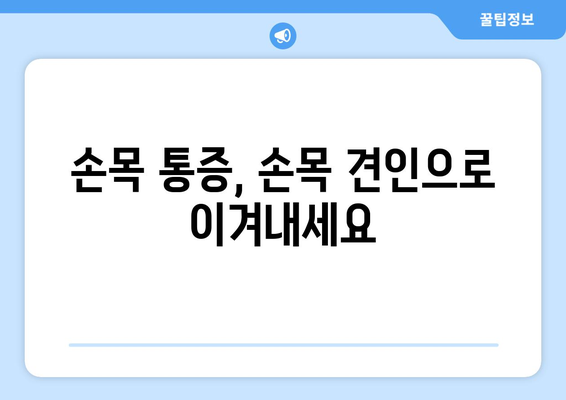 꿀팁정보

손목 통증, 손목 견인으로 이겨내세요